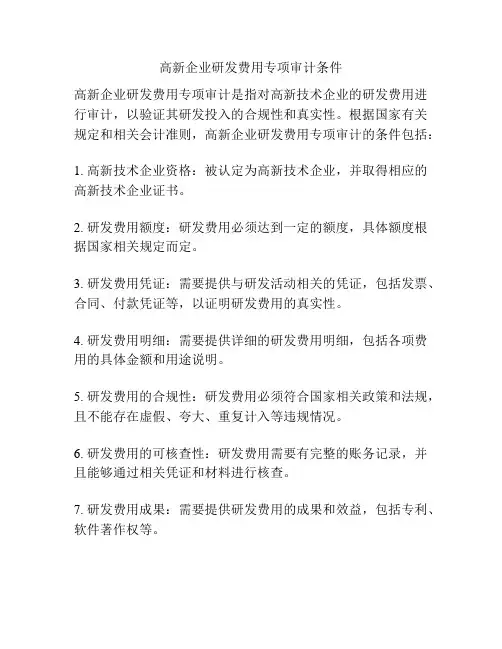 高新企业研发费用专项审计条件

高新企业研发费用专项审计是指对高新技术企业的研发费用进行审计，以验证其研发投入的合规性和真实性。根据国家有关规定和相关会计准则，高新企业研发费用专项审计的条件包括：

1. 高新技术企业资格：被认定为高新技术企业，并取得相应的高新技术企业证书。

2. 研发费用额度：研发费用必须达到一定的额度，具体额度根据国家相关规定而定。

3. 研发费用凭证：需要提供与研发活动相关的凭证，包括发票、合同、付款凭证等，以证明研发费用的真实性。

4. 研发费用明细：需要提供详细的研发费用明细，包括各项费用的具体金额和用途说明。

5. 研发费用的合规性：研发费用必须符合国家相关政策和法规，且不能存在虚假、夸大、重复计入等违规情况。

6. 研发费用的可核查性：研发费用需要有完整的账务记录，并且能够通过相关凭证和材料进行核查。

7. 研发费用成果：需要提供研发费用的成果和效益，包括专利、软件著作权等。